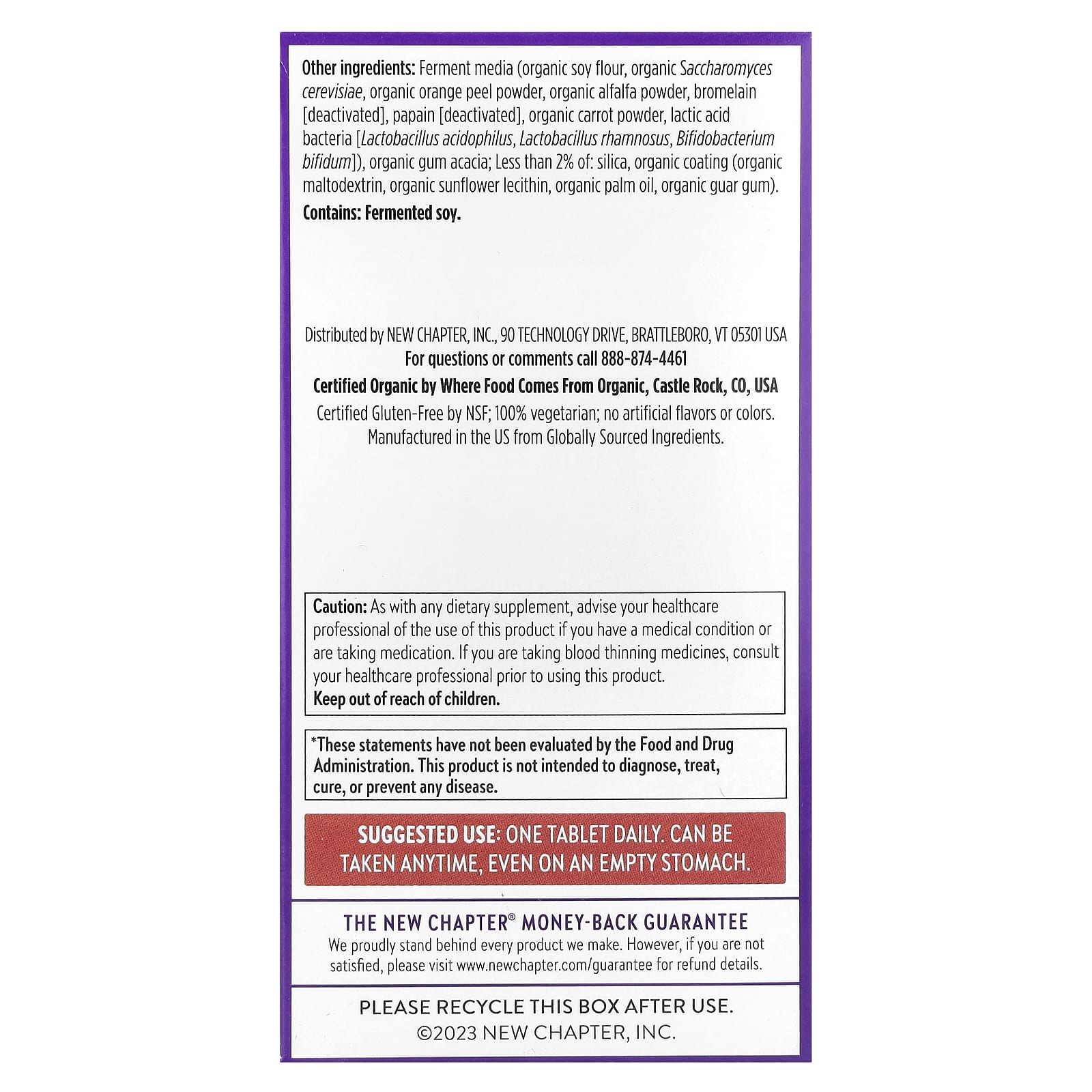 Other ingredients: Ferment media (organic soy flour, organic Saccharomyces cerevisiae, organic orange peel powder, organic alfalfa powder, bromelain [deactivated], papain [deactivated], organic carrot powder, lactic acid bacteria [Lactobacillus acidophilus, Lactobacillus rhamnosus, Bifidobacterium bifidum]), organic gum acacia; Less than 2% of: silica, organic coating (organic maltodextrin, organic sunflower lecithin, organic palm oil, organic guar gum).

Contains: Fermented soy.

Distributed by NEW CHAPTER, INC., 90 TECHNOLOGY DRIVE, BRATTLEBORO, VT 05301 USA
For questions or comments call 888-874-4461
Certified Organic by Where Food Comes From Organic, Castle Rock, CO, USA
Certified Gluten-Free by NSF; 100% vegetarian; no artificial flavors or colors.
Manufactured in the US from Globally Sourced Ingredients.

Caution: As with any dietary supplement, advise your healthcare professional of the use of this product if you have a medical condition or are taking medication. If you are taking blood thinning medicines, consult your healthcare professional prior to using this product.
Keep out of reach of children.

*These statements have not been evaluated by the Food and Drug Administration. This product is not intended to diagnose, treat, cure, or prevent any disease.

SUGGESTED USE: ONE TABLET DAILY. CAN BE TAKEN ANYTIME, EVEN ON AN EMPTY STOMACH.

THE NEW CHAPTER® MONEY-BACK GUARANTEE
We proudly stand behind every product we make. However, if you are not satisfied, please visit www.newchapter.com/guarantee for refund details.

PLEASE RECYCLE THIS BOX AFTER USE.
©2023 NEW CHAPTER, INC.